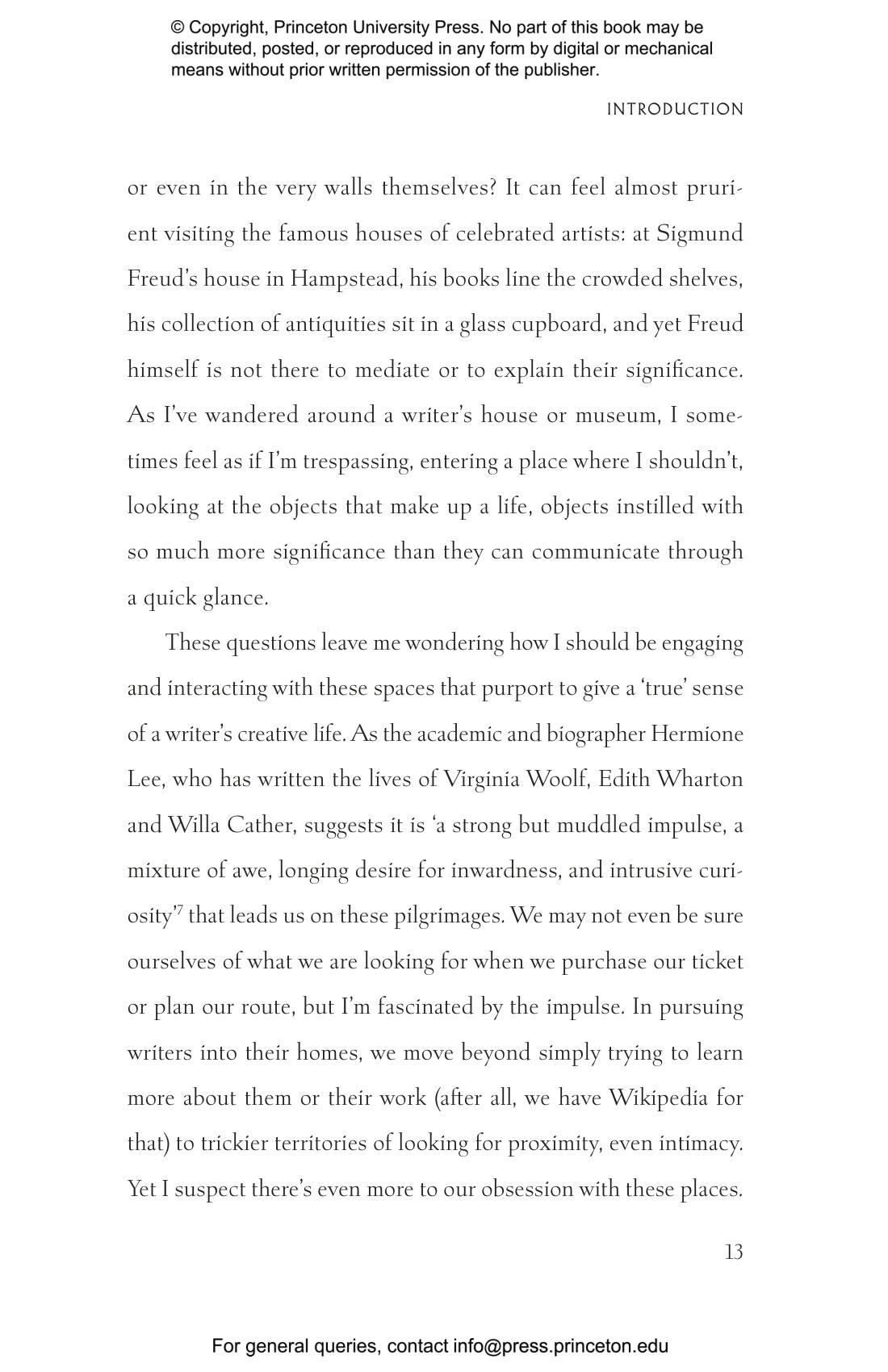 © Copyright, Princeton University Press. No part of this book may be distributed, posted, or reproduced in any form by digital or mechanical means without prior written permission of the publisher.

INTRODUCTION

or even in the very walls themselves? It can feel almost prurient visiting the famous houses of celebrated artists: at Sigmund Freud's house in Hampstead, his books line the crowded shelves, his collection of antiquities sit in a glass cupboard, and yet Freud himself is not there to mediate or to explain their significance. As I've wandered around a writer's house or museum, I sometimes feel as if I'm trespassing, entering a place where I shouldn't, looking at the objects that make up a life, objects instilled with so much more significance than they can communicate through a quick glance.

These questions leave me wondering how I should be engaging and interacting with these spaces that purport to give a 'true' sense of a writer's creative life. As the academic and biographer Hermione Lee, who has written the lives of Virginia Woolf, Edith Wharton and Willa Cather, suggests it is 'a strong but muddled impulse, a mixture of awe, longing desire for inwardness, and intrusive curiosity'$^7$ that leads us on these pilgrimages. We may not even be sure ourselves of what we are looking for when we purchase our ticket or plan our route, but I'm fascinated by the impulse. In pursuing writers into their homes, we move beyond simply trying to learn more about them or their work (after all, we have Wikipedia for that) to trickier territories of looking for proximity, even intimacy. Yet I suspect there's even more to our obsession with these places.

13

For general queries, contact info@press.princeton.edu